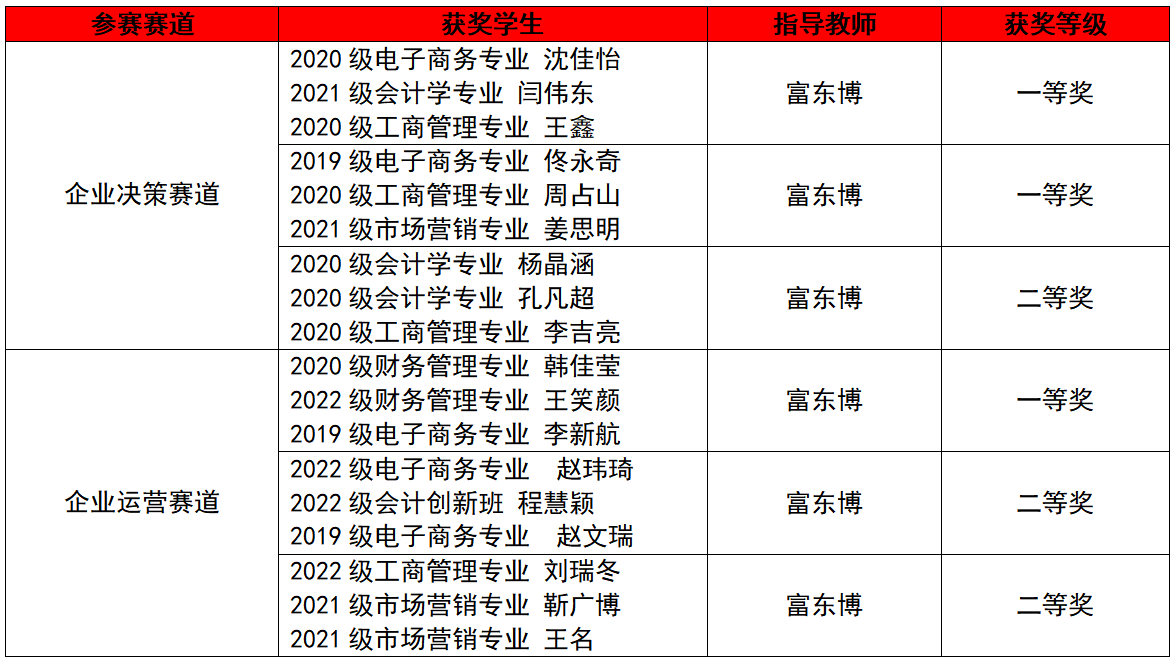 | 参赛赛道 | 获奖学生 | 指导教师 | 获奖等级 |
|---|---|---|---|
| 企业决策赛道 | 2020级电子商务专业 沈佳怡 2021级会计学专业 闫伟东 2020级工商管理专业 王鑫 | 富东博 | 一等奖 |
| | 2019级电子商务专业 佟永奇 2020级工商管理专业 周占山 2021级市场营销专业 姜思明 | 富东博 | 一等奖 |
| | 2020级会计学专业 杨晶涵 2020级会计学专业 孔凡超 2020级工商管理专业 李吉亮 | 富东博 | 二等奖 |
| 企业运营赛道 | 2020级财务管理专业 韩佳莹 2022级财务管理专业 王笑颜 2019级电子商务专业 李新航 | 富东博 | 一等奖 |
| | 2022级电子商务专业 赵玮琦 2022级会计创新班 程慧颖 2019级电子商务专业 赵文瑞 | 富东博 | 二等奖 |
| | 2022级工商管理专业 刘瑞冬 2021级市场营销专业 靳广博 2021级市场营销专业 王名 | 富东博 | 二等奖 |